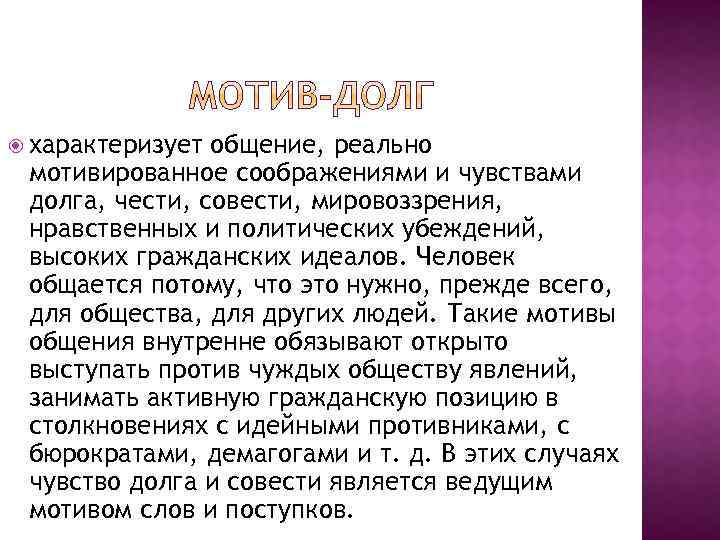 МОТИВ-ДОЛГ

характеризует общение, реально мотивированное соображениями и чувствами долга, чести, совести, мировоззрения, нравственных и политических убеждений, высоких гражданских идеалов. Человек общается потому, что это нужно, прежде всего, для общества, для других людей. Такие мотивы общения внутренне обязывают открыто выступать против чуждых обществу явлений, занимать активную гражданскую позицию в столкновениях с идейными противниками, с бюрократами, демагогами и т. д. В этих случаях чувство долга и совести является ведущим мотивом слов и поступков.